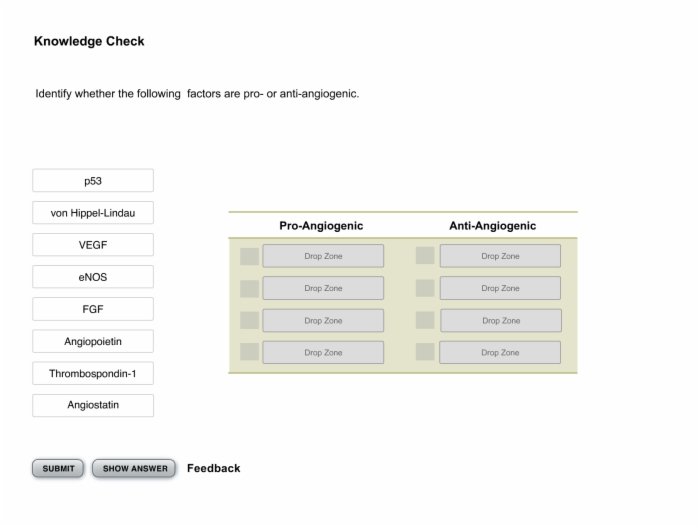 Knowledge Check

Identify whether the following  factors are pro- or anti-angiogenic.

p53

von Hippel-Lindau

VEGF

eNOS

FGF

Angiopoietin

Thrombospondin-1

Angiostatin

| Pro-Angiogenic | Anti-Angiogenic |
|---|---|
| Drop Zone | Drop Zone |
| Drop Zone | Drop Zone |
| Drop Zone | Drop Zone |
| Drop Zone | Drop Zone |

SUBMIT  SHOW ANSWER  Feedback